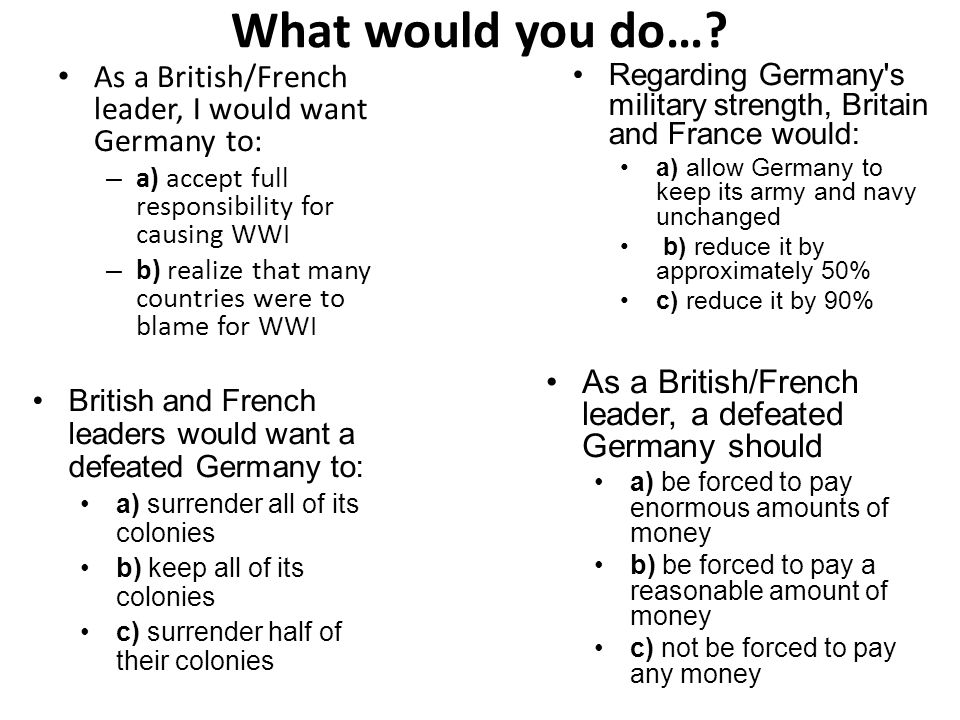 What would you do…?

• As a British/French leader, I would want Germany to:
– a) accept full responsibility for causing WWI
– b) realize that many countries were to blame for WWI

• British and French leaders would want a defeated Germany to:
• a) surrender all of its colonies
• b) keep all of its colonies
• c) surrender half of their colonies

• Regarding Germany's military strength, Britain and France would:
• a) allow Germany to keep its army and navy unchanged
• b) reduce it by approximately 50%
• c) reduce it by 90%

• As a British/French leader, a defeated Germany should
• a) be forced to pay enormous amounts of money
• b) be forced to pay a reasonable amount of money
• c) not be forced to pay any money